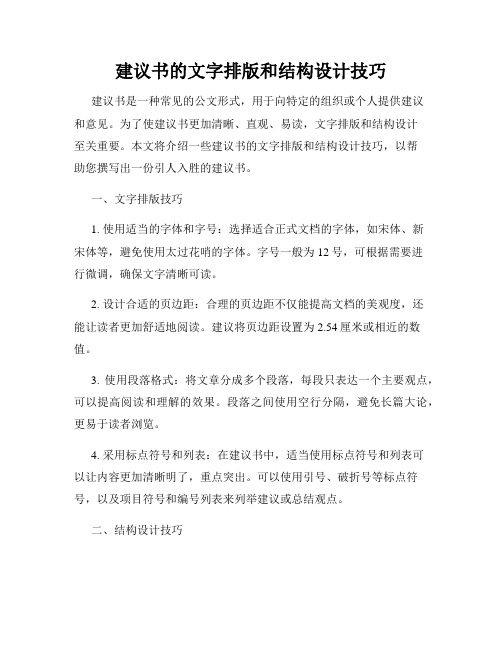 建议书的文字排版和结构设计技巧

建议书是一种常见的公文形式，用于向特定的组织或个人提供建议和意见。为了使建议书更加清晰、直观、易读，文字排版和结构设计至关重要。本文将介绍一些建议书的文字排版和结构设计技巧，以帮助您撰写出一份引人入胜的建议书。

一、文字排版技巧

1. 使用适当的字体和字号：选择适合正式文档的字体，如宋体、新宋体等，避免使用太过花哨的字体。字号一般为 12 号，可根据需要进行微调，确保文字清晰可读。

2. 设计合适的页边距：合理的页边距不仅能提高文档的美观度，还能让读者更加舒适地阅读。建议将页边距设置为 2.54 厘米或相近的数值。

3. 使用段落格式：将文章分成多个段落，每段只表达一个主要观点，可以提高阅读和理解的效果。段落之间使用空行分隔，避免长篇大论，更易于读者浏览。

4. 采用标点符号和列表：在建议书中，适当使用标点符号和列表可以让内容更加清晰明了，重点突出。可以使用引号、破折号等标点符号，以及项目符号和编号列表来列举建议或总结观点。

二、结构设计技巧